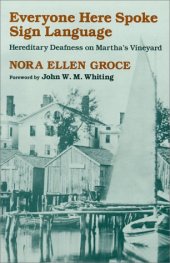 Everyone Here Spoke Sign Language

Hereditary Deafness on Martha's Vineyard

NORA ELLEN GROCE

Foreword by John W. M. Whiting